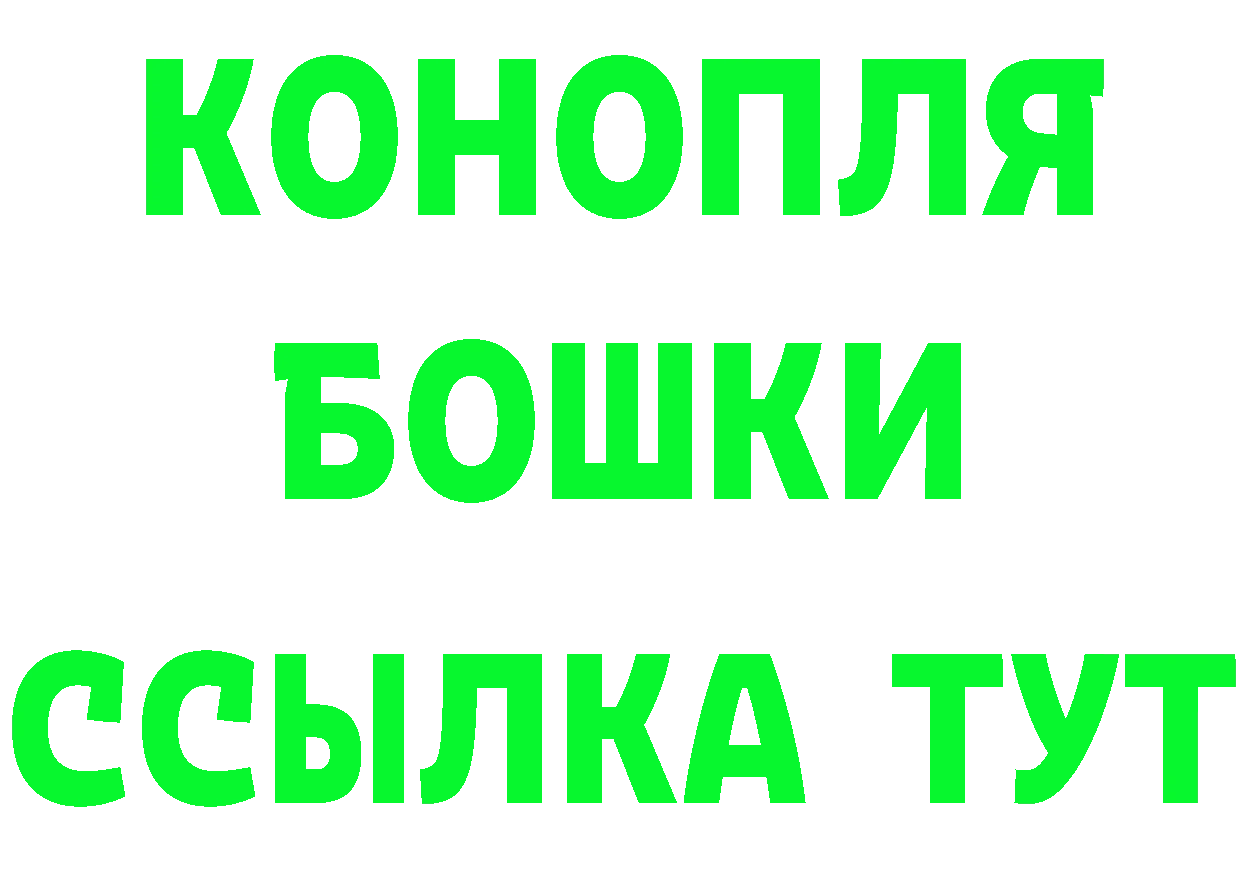 КОНОПЛЯ
БОШКИ
ССЫЛКА ТУТ